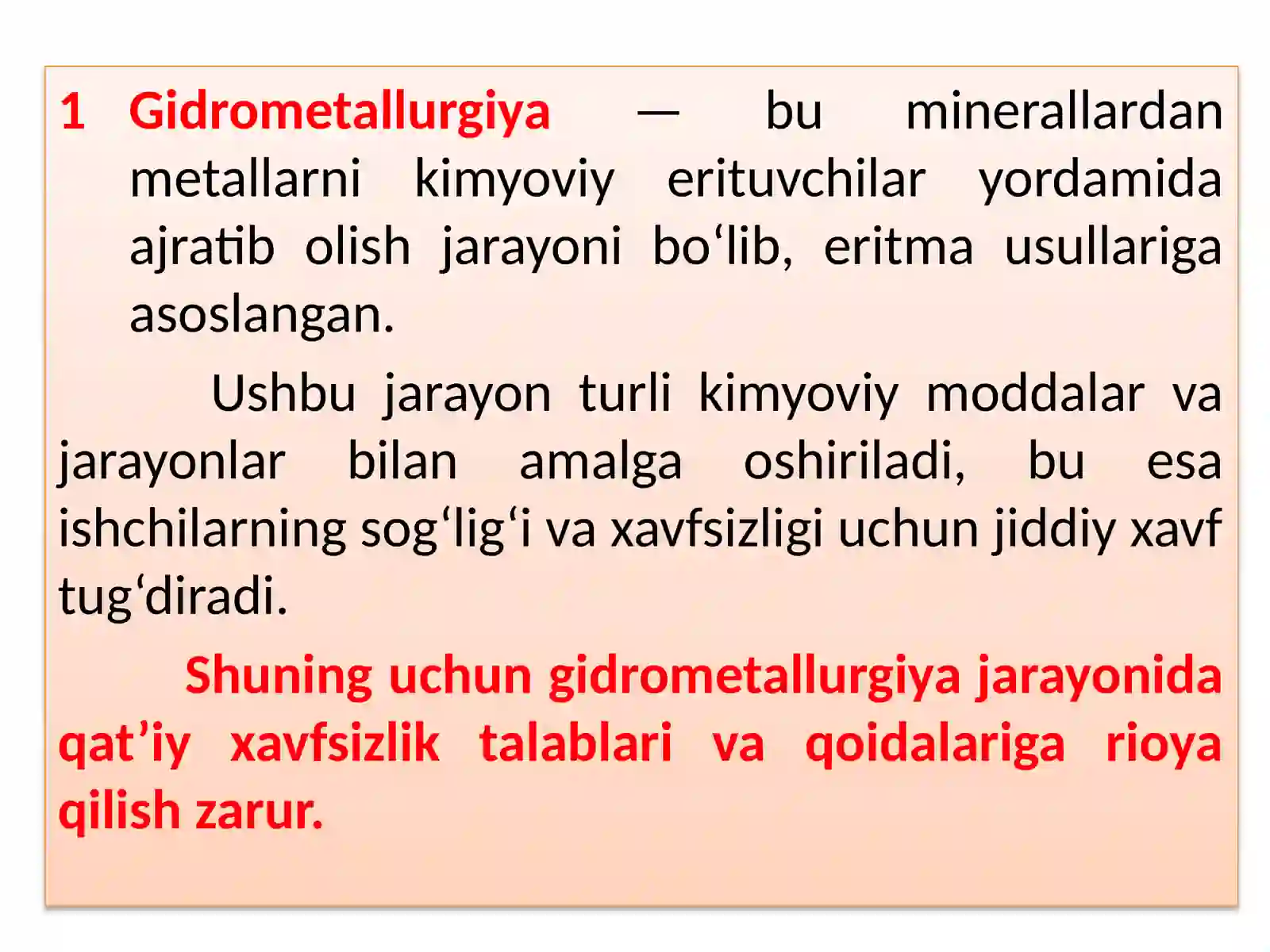 1 Gidrometallurgiya — bu minerallardan metallarni kimyoviy erituvchilar yordamida ajratib olish jarayoni bo‘lib, eritma usullariga asoslangan.

Ushbu jarayon turli kimyoviy moddalar va jarayonlar bilan amalga oshiriladi, bu esa ishchilarning sog‘lig‘i va xavfsizligi uchun jiddiy xavf tug‘diradi.

Shuning uchun gidrometallurgiya jarayonida qat’iy xavfsizlik talablari va qoidalariga rioya qilish zarur.